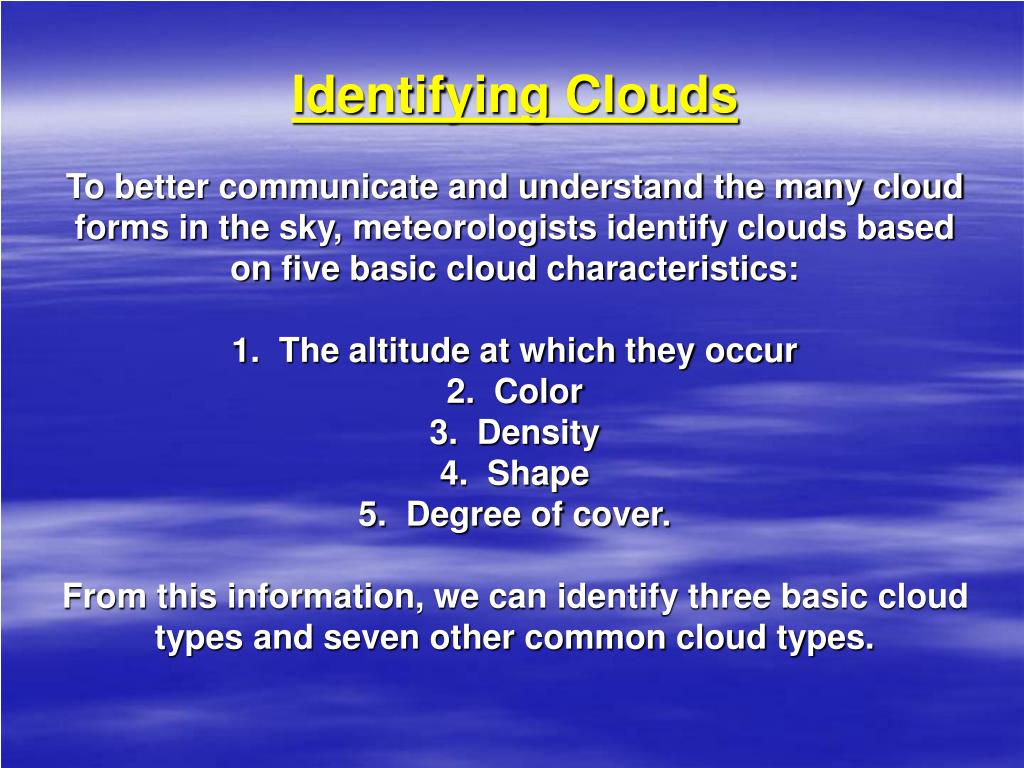 Identifying Clouds

To better communicate and understand the many cloud forms in the sky, meteorologists identify clouds based on five basic cloud characteristics:

1. The altitude at which they occur
2. Color
3. Density
4. Shape
5. Degree of cover.

From this information, we can identify three basic cloud types and seven other common cloud types.